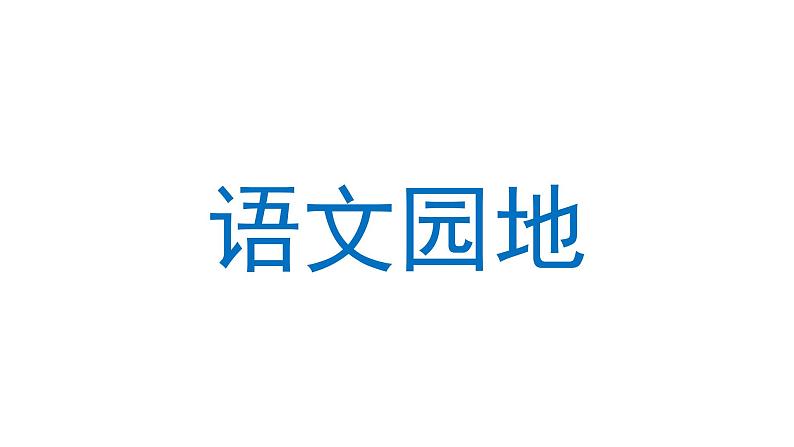 语文园地